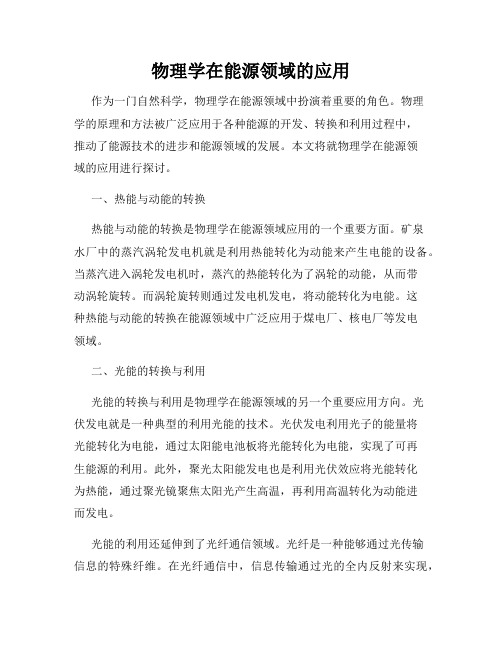 物理学在能源领域的应用

作为一门自然科学，物理学在能源领域中扮演着重要的角色。物理学的原理和方法被广泛应用于各种能源的开发、转换和利用过程中，推动了能源技术的进步和能源领域的发展。本文将就物理学在能源领域的应用进行探讨。

一、热能与动能的转换

热能与动能的转换是物理学在能源领域应用的一个重要方面。矿泉水厂中的蒸汽涡轮发电机就是利用热能转化为动能来产生电能的设备。当蒸汽进入涡轮发电机时，蒸汽的热能转化为了涡轮的动能，从而带动涡轮旋转。而涡轮旋转则通过发电机发电，将动能转化为电能。这种热能与动能的转换在能源领域中广泛应用于煤电厂、核电厂等发电领域。

二、光能的转换与利用

光能的转换与利用是物理学在能源领域的另一个重要应用方向。光伏发电就是一种典型的利用光能的技术。光伏发电利用光子的能量将光能转化为电能，通过太阳能电池板将光能转化为电能，实现了可再生能源的利用。此外，聚光太阳能发电也是利用光伏效应将光能转化为热能，通过聚光镜聚焦太阳光产生高温，再利用高温转化为动能进而发电。

光能的利用还延伸到了光纤通信领域。光纤是一种能够通过光传输信息的特殊纤维。在光纤通信中，信息传输通过光的全内反射来实现，